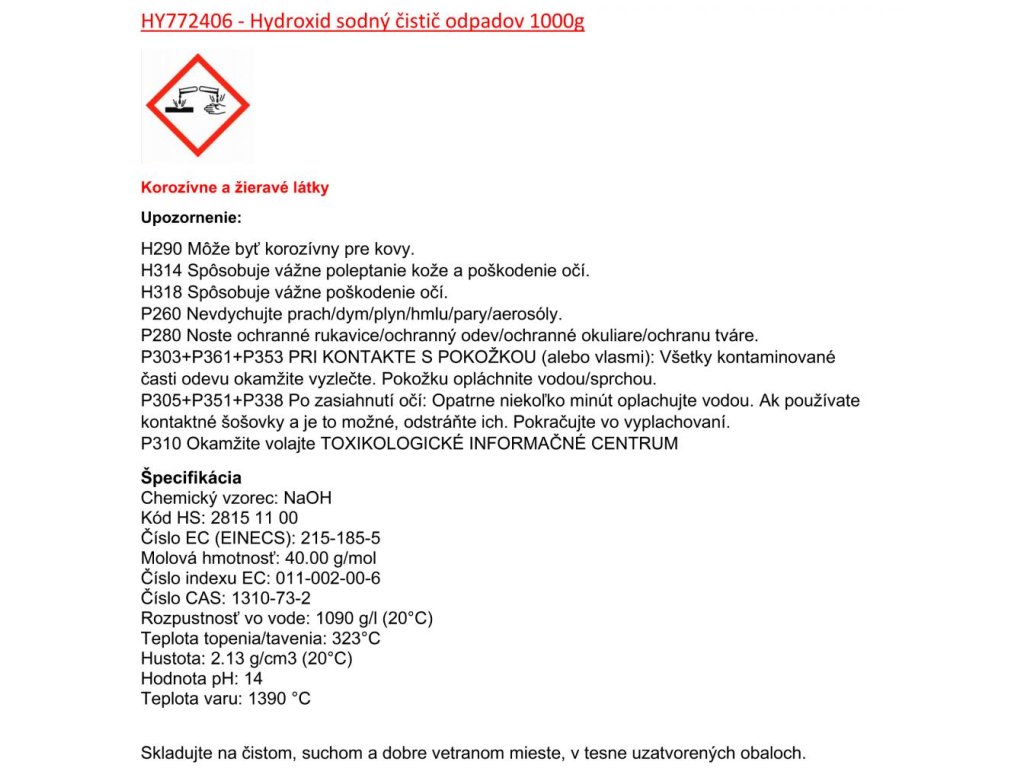 HY772406 - Hydroxid sodný čistič odpadov 1000g

Korozívne a žieravé látky

Upozornenie:

H290 Môže byť korozívny pre kovy.
H314 Spôsobuje vážne poleptanie kože a poškodenie očí.
H318 Spôsobuje vážne poškodenie očí.
P260 Nevdychujte prach/dym/plyn/hmlu/pary/aerosóly.
P280 Noste ochranné rukavice/ochranný odev/ochranné okuliare/ochranu tváre.
P303+P361+P353 PRI KONTAKTE S POKOŽKOU (alebo vlasmi): Všetky kontaminované časti odevu okamžite vyzlečte. Pokožku opláchnite vodou/sprchou.
P305+P351+P338 Po zasiahnutí očí: Opatrne niekoľko minút oplachujte vodou. Ak používate kontaktné šošovky a je to možné, odstráňte ich. Pokračujte vo vyplachovaní.
P310 Okamžite volajte TOXIKOLOGICKÉ INFORMAČNÉ CENTRUM

Špecifikácia
Chemický vzorec: NaOH
Kód HS: 2815 11 00
Číslo EC (EINECS): 215-185-5
Molová hmotnosť: 40.00 g/mol
Číslo indexu EC: 011-002-00-6
Číslo CAS: 1310-73-2
Rozpustnosť vo vode: 1090 g/l (20°C)
Teplota topenia/tavenia: 323°C
Hustota: 2.13 g/cm3 (20°C)
Hodnota pH: 14
Teplota varu: 1390 °C

Skladujte na čistom, suchom a dobre vetranom mieste, v tesne uzatvorených obaloch.